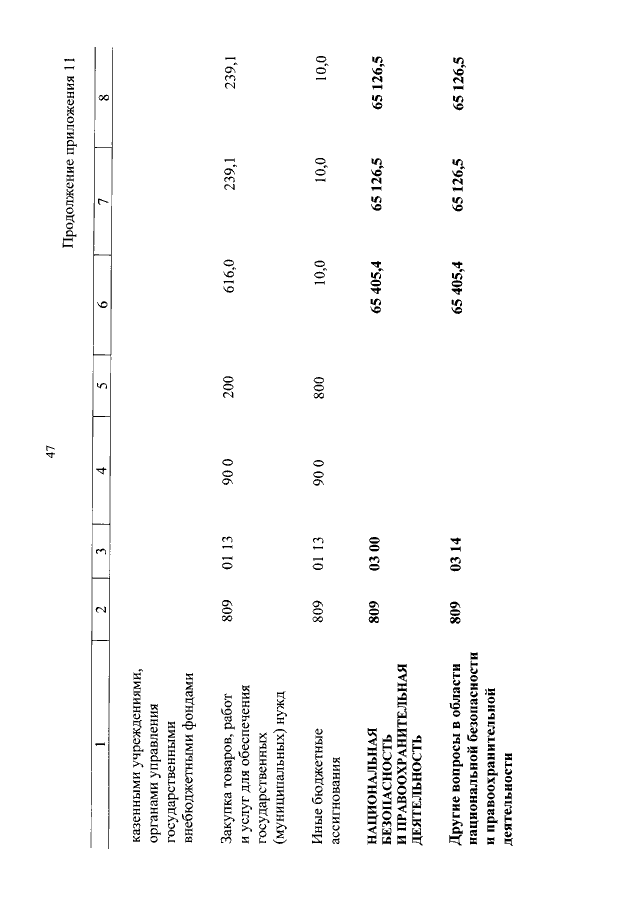 47

Продолжение приложения 11

| 1 | 2 | 3 | 4 | 5 | 6 | 7 | 8 |
|---|---|---|---|---|---|---|---|
| казенными учреждениями, органами управления государственными внебюджетными фондами | | | | | | | |
| Закупка товаров, работ и услуг для обеспечения государственных (муниципальных) нужд | 809 | 01 13 | 90 0 | 200 | 616,0 | 239,1 | 239,1 |
| Иные бюджетные ассигнования | 809 | 01 13 | 90 0 | 800 | 10,0 | 10,0 | 10,0 |
| **НАЦИОНАЛЬНАЯ БЕЗОПАСНОСТЬ И ПРАВООХРАНИТЕЛЬНАЯ ДЕЯТЕЛЬНОСТЬ** | **809** | **03 00** | | | **65 405,4** | **65 126,5** | **65 126,5** |
| **Другие вопросы в области национальной безопасности и правоохранительной деятельности** | **809** | **03 14** | | | **65 405,4** | **65 126,5** | **65 126,5** |